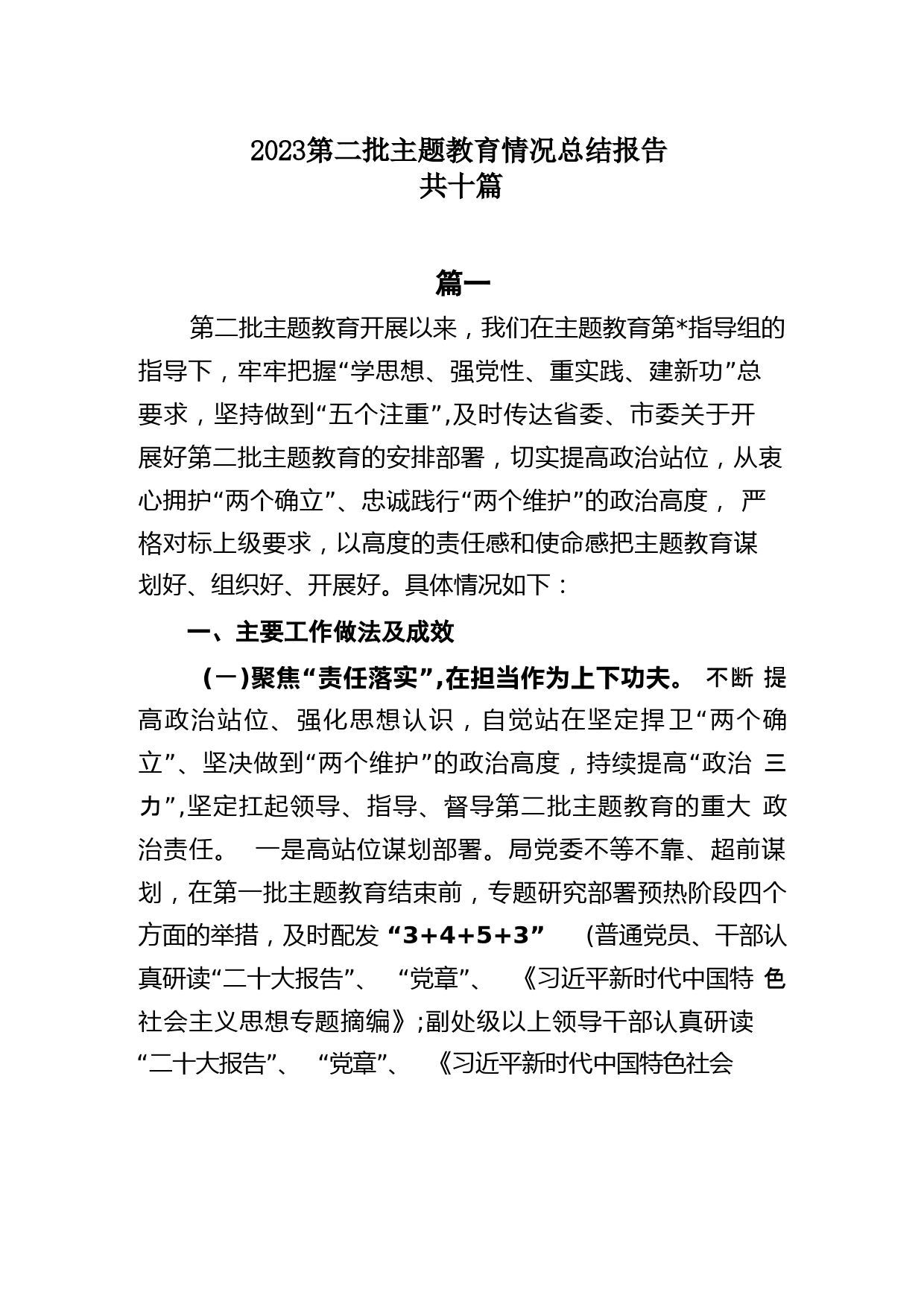 2023第二批主题教育情况总结报告
共十篇

篇一

第二批主题教育开展以来，我们在主题教育第*指导组的指导下，牢牢把握“学思想、强党性、重实践、建新功”总要求，坚持做到“五个注重”,及时传达省委、市委关于开展好第二批主题教育的安排部署，切实提高政治站位，从衷心拥护“两个确立”、忠诚践行“两个维护”的政治高度，严格对标上级要求，以高度的责任感和使命感把主题教育谋划好、组织好、开展好。具体情况如下：

一、主要工作做法及成效

（一）聚焦“责任落实”,在担当作为上下功夫。不断提高政治站位、强化思想认识，自觉站在坚定捍卫“两个确立”、坚决做到“两个维护”的政治高度，持续提高“政治三力”,坚定扛起领导、指导、督导第二批主题教育的重大政治责任。一是高站位谋划部署。局党委不等不靠、超前谋划，在第一批主题教育结束前，专题研究部署预热阶段四个方面的举措，及时配发“3+4+5+3”（普通党员、干部认真研读“二十大报告”、“党章”、《习近平新时代中国特色社会主义思想专题摘编》;副处级以上领导干部认真研读“二十大报告”、“党章”、《习近平新时代中国特色社会